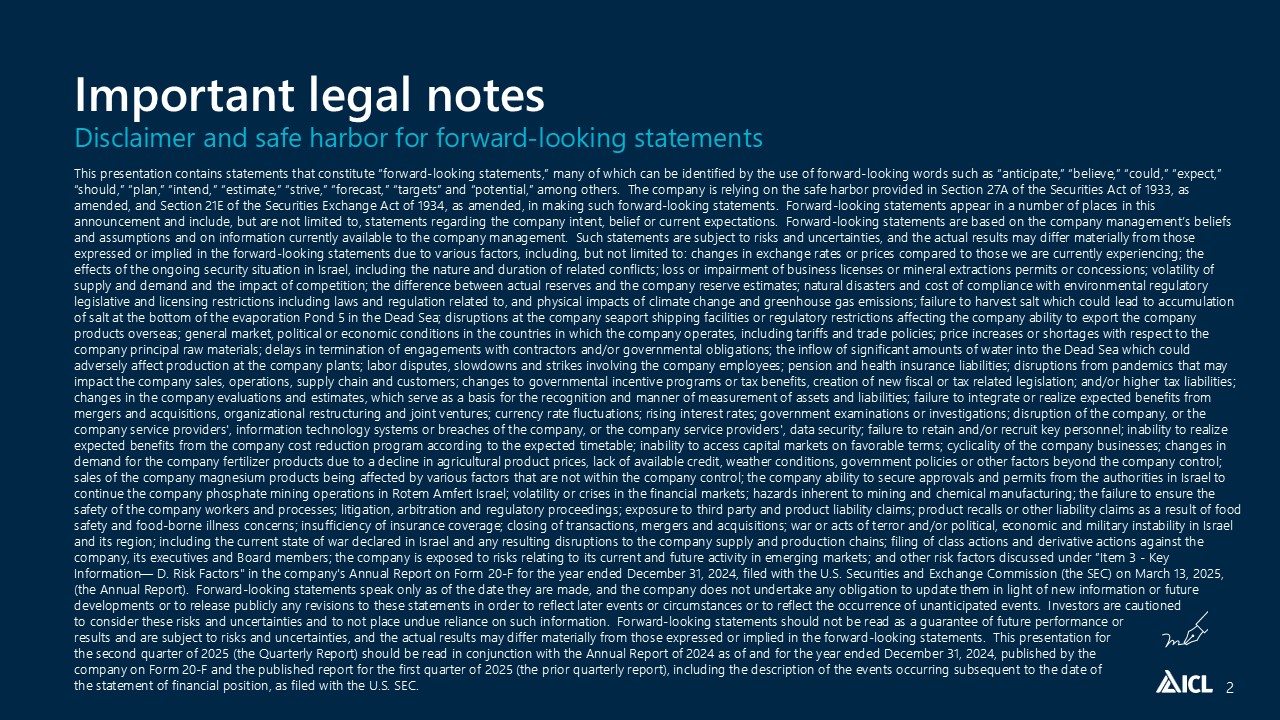 Important legal notes
Disclaimer and safe harbor for forward-looking statements

This presentation contains statements that constitute "forward-looking statements," many of which can be identified by the use of forward-looking words such as "anticipate," "believe," "could," "expect," "should," "plan," "intend," "estimate," "strive," "forecast," "targets" and "potential," among others. The company is relying on the safe harbor provided in Section 27A of the Securities Act of 1933, as amended, and Section 21E of the Securities Exchange Act of 1934, as amended, in making such forward-looking statements. Forward-looking statements appear in a number of places in this announcement and include, but are not limited to, statements regarding the company intent, belief or current expectations. Forward-looking statements are based on the company management's beliefs and assumptions and on information currently available to the company management. Such statements are subject to risks and uncertainties, and the actual results may differ materially from those expressed or implied in the forward-looking statements due to various factors, including, but not limited to: changes in exchange rates or prices compared to those we are currently experiencing; the effects of the ongoing security situation in Israel, including the nature and duration of related conflicts; loss or impairment of business licenses or mineral extractions permits or concessions; volatility of supply and demand and the impact of competition; the difference between actual reserves and the company reserve estimates; natural disasters and cost of compliance with environmental regulatory legislative and licensing restrictions including laws and regulation related to, and physical impacts of climate change and greenhouse gas emissions; failure to harvest salt which could lead to accumulation of salt at the bottom of the evaporation Pond 5 in the Dead Sea; disruptions at the company seaport shipping facilities or regulatory restrictions affecting the company ability to export the company products overseas; general market, political or economic conditions in the countries in which the company operates, including tariffs and trade policies; price increases or shortages with respect to the company principal raw materials; delays in termination of engagements with contractors and/or governmental obligations; the inflow of significant amounts of water into the Dead Sea which could adversely affect production at the company plants; labor disputes, slowdowns and strikes involving the company employees; pension and health insurance liabilities; disruptions from pandemics that may impact the company sales, operations, supply chain and customers; changes to governmental incentive programs or tax benefits, creation of new fiscal or tax related legislation; and/or higher tax liabilities; changes in the company evaluations and estimates, which serve as a basis for the recognition and manner of measurement of assets and liabilities; failure to integrate or realize expected benefits from mergers and acquisitions, organizational restructuring and joint ventures; currency rate fluctuations; rising interest rates; government examinations or investigations; disruption of the company, or the company service providers', information technology systems or breaches of the company, or the company service providers', data security; failure to retain and/or recruit key personnel; inability to realize expected benefits from the company cost reduction program according to the expected timetable; inability to access capital markets on favorable terms; cyclicality of the company businesses; changes in demand for the company fertilizer products due to a decline in agricultural product prices, lack of available credit, weather conditions, government policies or other factors beyond the company control; sales of the company magnesium products being affected by various factors that are not within the company control; the company ability to secure approvals and permits from the authorities in Israel to continue the company phosphate mining operations in Rotem Amfert Israel; volatility or crises in the financial markets; hazards inherent to mining and chemical manufacturing; the failure to ensure the safety of the company workers and processes; litigation, arbitration and regulatory proceedings; exposure to third party and product liability claims; product recalls or other liability claims as a result of food safety and food-borne illness concerns; insufficiency of insurance coverage; closing of transactions, mergers and acquisitions; war or acts of terror and/or political, economic and military instability in Israel and its region; including the current state of war declared in Israel and any resulting disruptions to the company supply and production chains; filing of class actions and derivative actions against the company, its executives and Board members; the company is exposed to risks relating to its current and future activity in emerging markets; and other risk factors discussed under "Item 3 - Key Information— D. Risk Factors" in the company's Annual Report on Form 20-F for the year ended December 31, 2024, filed with the U.S. Securities and Exchange Commission (the SEC) on March 13, 2025, (the Annual Report). Forward-looking statements speak only as of the date they are made, and the company does not undertake any obligation to update them in light of new information or future developments or to release publicly any revisions to these statements in order to reflect later events or circumstances or to reflect the occurrence of unanticipated events. Investors are cautioned to consider these risks and uncertainties and to not place undue reliance on such information. Forward-looking statements should not be read as a guarantee of future performance or results and are subject to risks and uncertainties, and the actual results may differ materially from those expressed or implied in the forward-looking statements. This presentation for the second quarter of 2025 (the Quarterly Report) should be read in conjunction with the Annual Report of 2024 as of and for the year ended December 31, 2024, published by the company on Form 20-F and the published report for the first quarter of 2025 (the prior quarterly report), including the description of the events occurring subsequent to the date of the statement of financial position, as filed with the U.S. SEC.

ICL 2